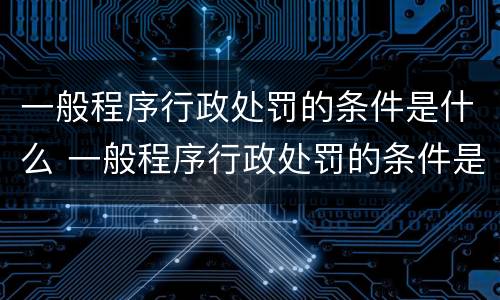 一般程序行政处罚的条件是什么 一般程序行政处罚的条件是